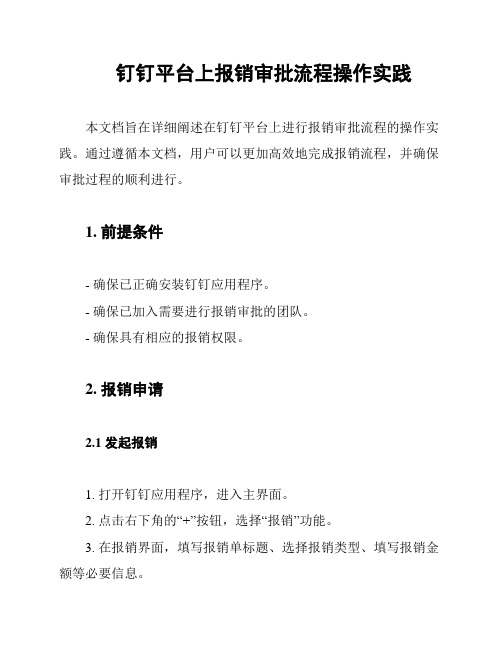 钉钉平台上报销审批流程操作实践

本文档旨在详细阐述在钉钉平台上进行报销审批流程的操作实践。通过遵循本文档，用户可以更加高效地完成报销流程，并确保审批过程的顺利进行。

1. 前提条件

- 确保已正确安装钉钉应用程序。
- 确保已加入需要进行报销审批的团队。
- 确保具有相应的报销权限。

2. 报销申请

2.1 发起报销

1. 打开钉钉应用程序，进入主界面。
2. 点击右下角的“+”按钮，选择“报销”功能。
3. 在报销界面，填写报销单标题、选择报销类型、填写报销金额等必要信息。